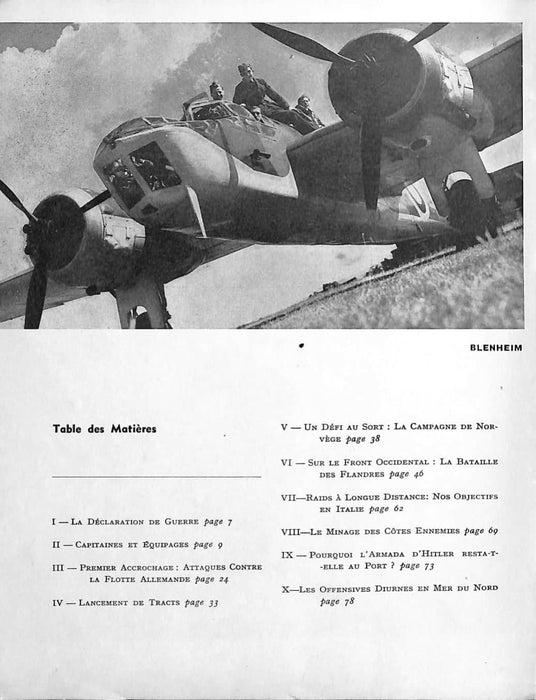 BLENHEIM

Table des Matières

I — La Déclaration de Guerre page 7

II — Capitaines et Équipages page 9

III — Premier Accrochage : Attaques Contre la Flotte Allemande page 24

IV — Lancement de Tracts page 33

V — Un Défi au Sort : La Campagne de Norvège page 38

VI — Sur le Front Occidental : La Bataille des Flandres page 46

VII—Raids à Longue Distance: Nos Objectifs en Italie page 62

VIII—Le Minage des Côtes Ennemies page 69

IX — Pourquoi l'Armada d'Hitler resta-t-elle au Port ? page 73

X—Les Offensives Diurnes en Mer du Nord page 78